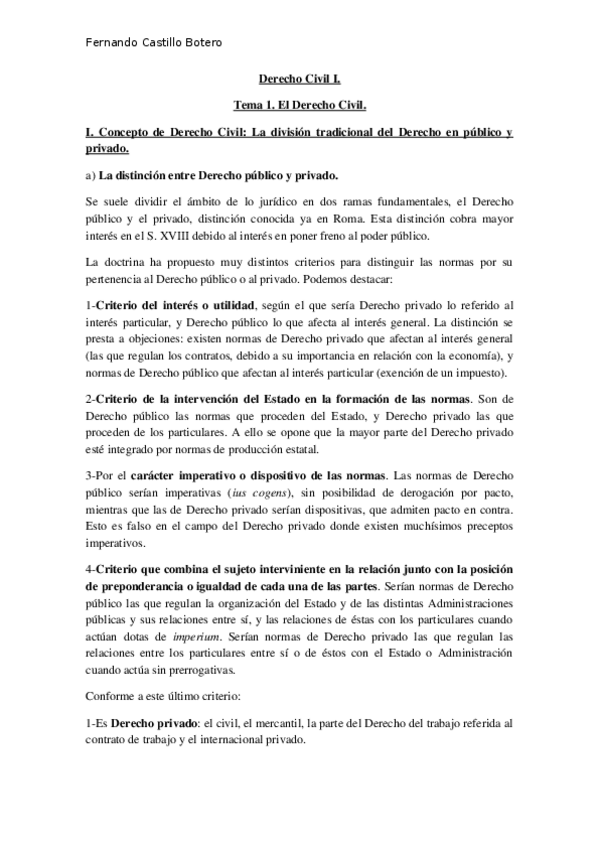 Fernando Castillo Botero

Derecho Civil I.

Tema 1. El Derecho Civil.

I. Concepto de Derecho Civil: La división tradicional del Derecho en público y privado.

a) La distinción entre Derecho público y privado.

Se suele dividir el ámbito de lo jurídico en dos ramas fundamentales, el Derecho público y el privado, distinción conocida ya en Roma. Esta distinción cobra mayor interés en el S. XVIII debido al interés en poner freno al poder público.

La doctrina ha propuesto muy distintos criterios para distinguir las normas por su pertenencia al Derecho público o al privado. Podemos destacar:

1-Criterio del interés o utilidad, según el que sería Derecho privado lo referido al interés particular, y Derecho público lo que afecta al interés general. La distinción se presta a objeciones: existen normas de Derecho privado que afectan al interés general (las que regulan los contratos, debido a su importancia en relación con la economía), y normas de Derecho público que afectan al interés particular (exención de un impuesto).

2-Criterio de la intervención del Estado en la formación de las normas. Son de Derecho público las normas que proceden del Estado, y Derecho privado las que proceden de los particulares. A ello se opone que la mayor parte del Derecho privado esté integrado por normas de producción estatal.

3-Por el carácter imperativo o dispositivo de las normas. Las normas de Derecho público serían imperativas (ius cogens), sin posibilidad de derogación por pacto, mientras que las de Derecho privado serían dispositivas, que admiten pacto en contra. Esto es falso en el campo del Derecho privado donde existen muchísimos preceptos imperativos.

4-Criterio que combina el sujeto interviniente en la relación junto con la posición de preponderancia o igualdad de cada una de las partes. Serían normas de Derecho público las que regulan la organización del Estado y de las distintas Administraciones públicas y sus relaciones entre sí, y las relaciones de éstas con los particulares cuando actúan dotas de imperium. Serían normas de Derecho privado las que regulan las relaciones entre los particulares entre sí o de éstos con el Estado o Administración cuando actúa sin prerrogativas.

Conforme a este último criterio:

1-Es Derecho privado: el civil, el mercantil, la parte del Derecho del trabajo referida al contrato de trabajo y el internacional privado.